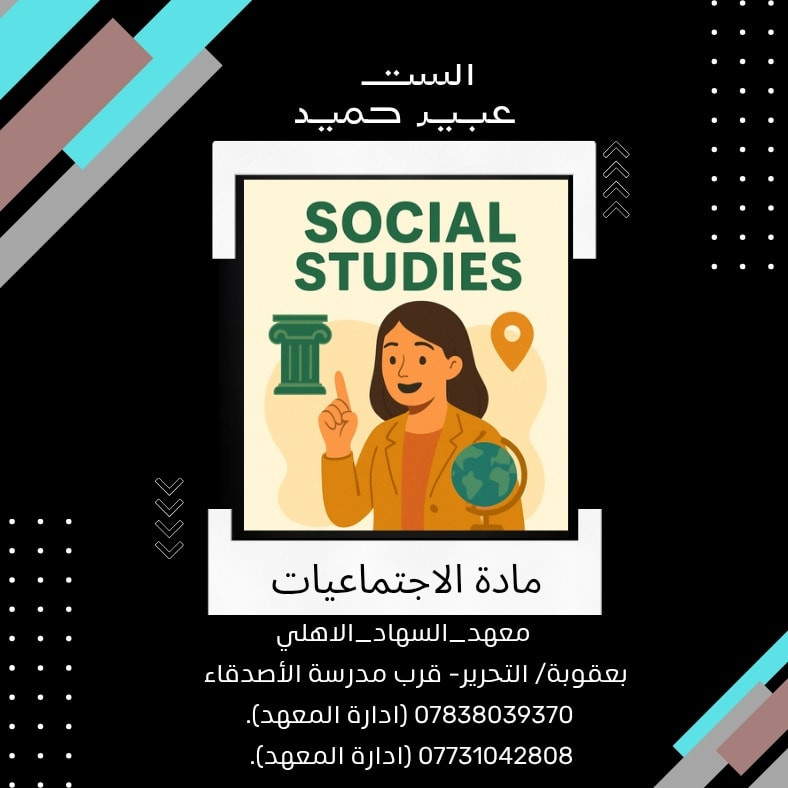 الست
عبير حميد

SOCIAL STUDIES

مادة الاجتماعيات

معهد_السهاد_الاهلي
بعقوبة/ التحرير- قرب مدرسة الأصدقاء
07838039370 (ادارة المعهد).
07731042808 (ادارة المعهد).